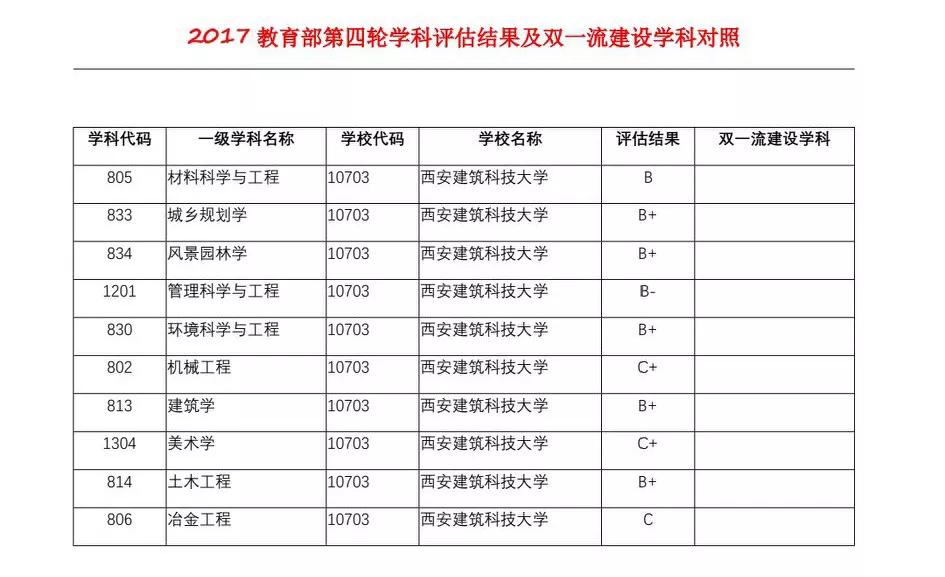 2017 教育部第四轮学科评估结果及双一流建设学科对照

| 学科代码 | 一级学科名称 | 学校代码 | 学校名称 | 评估结果 | 双一流建设学科 |
|---|---|---|---|---|---|
| 805 | 材料科学与工程 | 10703 | 西安建筑科技大学 | B | |
| 833 | 城乡规划学 | 10703 | 西安建筑科技大学 | B+ | |
| 834 | 风景园林学 | 10703 | 西安建筑科技大学 | B+ | |
| 1201 | 管理科学与工程 | 10703 | 西安建筑科技大学 | B- | |
| 830 | 环境科学与工程 | 10703 | 西安建筑科技大学 | B+ | |
| 802 | 机械工程 | 10703 | 西安建筑科技大学 | C+ | |
| 813 | 建筑学 | 10703 | 西安建筑科技大学 | B+ | |
| 1304 | 美术学 | 10703 | 西安建筑科技大学 | C+ | |
| 814 | 土木工程 | 10703 | 西安建筑科技大学 | B+ | |
| 806 | 冶金工程 | 10703 | 西安建筑科技大学 | C | |